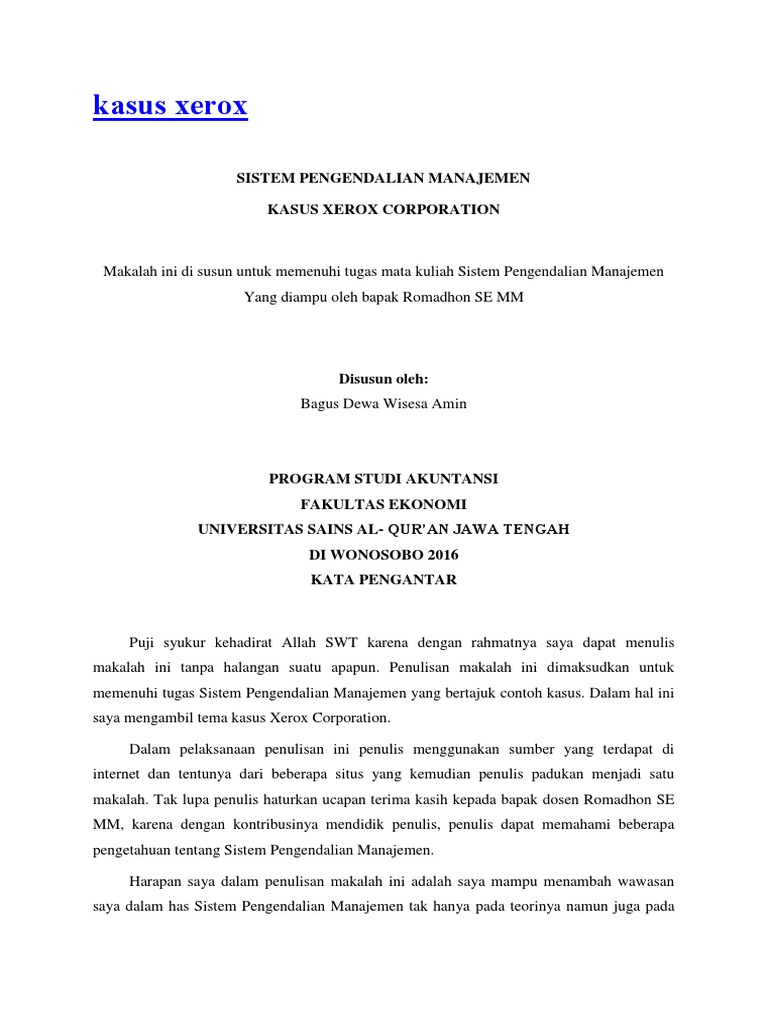 kasus xerox

SISTEM PENGENDALIAN MANAJEMEN

KASUS XEROX CORPORATION

Makalah ini di susun untuk memenuhi tugas mata kuliah Sistem Pengendalian Manajemen Yang diampu oleh bapak Romadhon SE MM

Disusun oleh:
Bagus Dewa Wisesa Amin

PROGRAM STUDI AKUNTANSI
FAKULTAS EKONOMI
UNIVERSITAS SAINS AL- QUR'AN JAWA TENGAH
DI WONOSOBO 2016
KATA PENGANTAR

Puji syukur kehadirat Allah SWT karena dengan rahmatnya saya dapat menulis makalah ini tanpa halangan suatu apapun. Penulisan makalah ini dimaksudkan untuk memenuhi tugas Sistem Pengendalian Manajemen yang bertajuk contoh kasus. Dalam hal ini saya mengambil tema kasus Xerox Corporation.

Dalam pelaksanaan penulisan ini penulis menggunakan sumber yang terdapat di internet dan tentunya dari beberapa situs yang kemudian penulis padukan menjadi satu makalah. Tak lupa penulis haturkan ucapan terima kasih kepada bapak dosen Romadhon SE MM, karena dengan kontribusinya mendidik penulis, penulis dapat memahami beberapa pengetahuan tentang Sistem Pengendalian Manajemen.

Harapan saya dalam penulisan makalah ini adalah saya mampu menambah wawasan saya dalam has Sistem Pengendalian Manajemen tak hanya pada teorinya namun juga pada